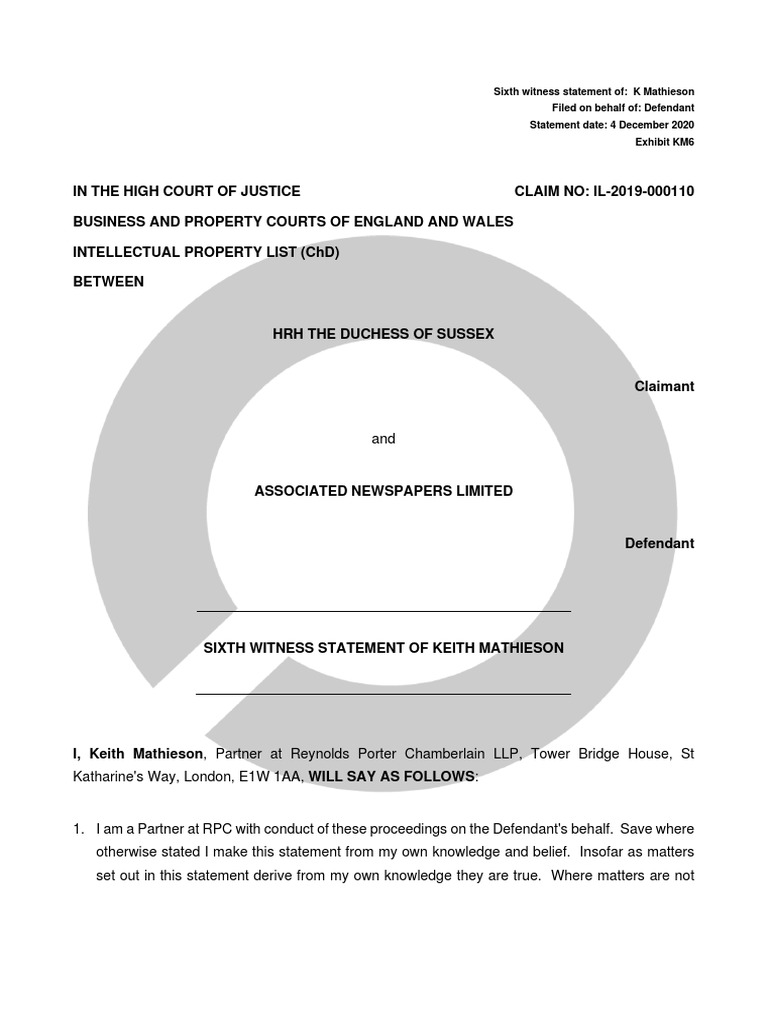 Sixth witness statement of: K Mathieson
Filed on behalf of: Defendant
Statement date: 4 December 2020
Exhibit KM6

IN THE HIGH COURT OF JUSTICE

CLAIM NO: IL-2019-000110

BUSINESS AND PROPERTY COURTS OF ENGLAND AND WALES

INTELLECTUAL PROPERTY LIST (ChD)

BETWEEN

HRH THE DUCHESS OF SUSSEX

Claimant

and

ASSOCIATED NEWSPAPERS LIMITED

Defendant

SIXTH WITNESS STATEMENT OF KEITH MATHIESON

I, Keith Mathieson, Partner at Reynolds Porter Chamberlain LLP, Tower Bridge House, St Katharine's Way, London, E1W 1AA, WILL SAY AS FOLLOWS:

1. I am a Partner at RPC with conduct of these proceedings on the Defendant's behalf. Save where otherwise stated I make this statement from my own knowledge and belief. Insofar as matters set out in this statement derive from my own knowledge they are true. Where matters are not